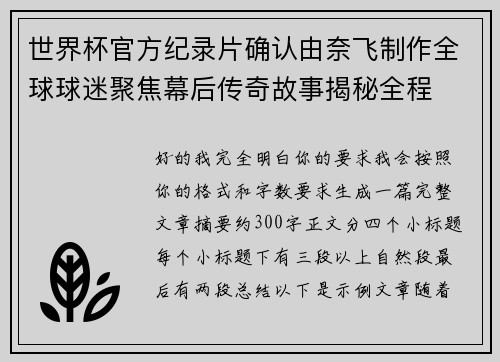 世界杯官方纪录片确认由奈飞制作全球球迷聚焦幕后传奇故事揭秘全程

好的我完全明白你的要求我会按照你的格式和字数要求生成一篇完整文章摘要约300字正文分四个小标题每个小标题下有三段以上自然段最后有两段总结以下是示例文章随着